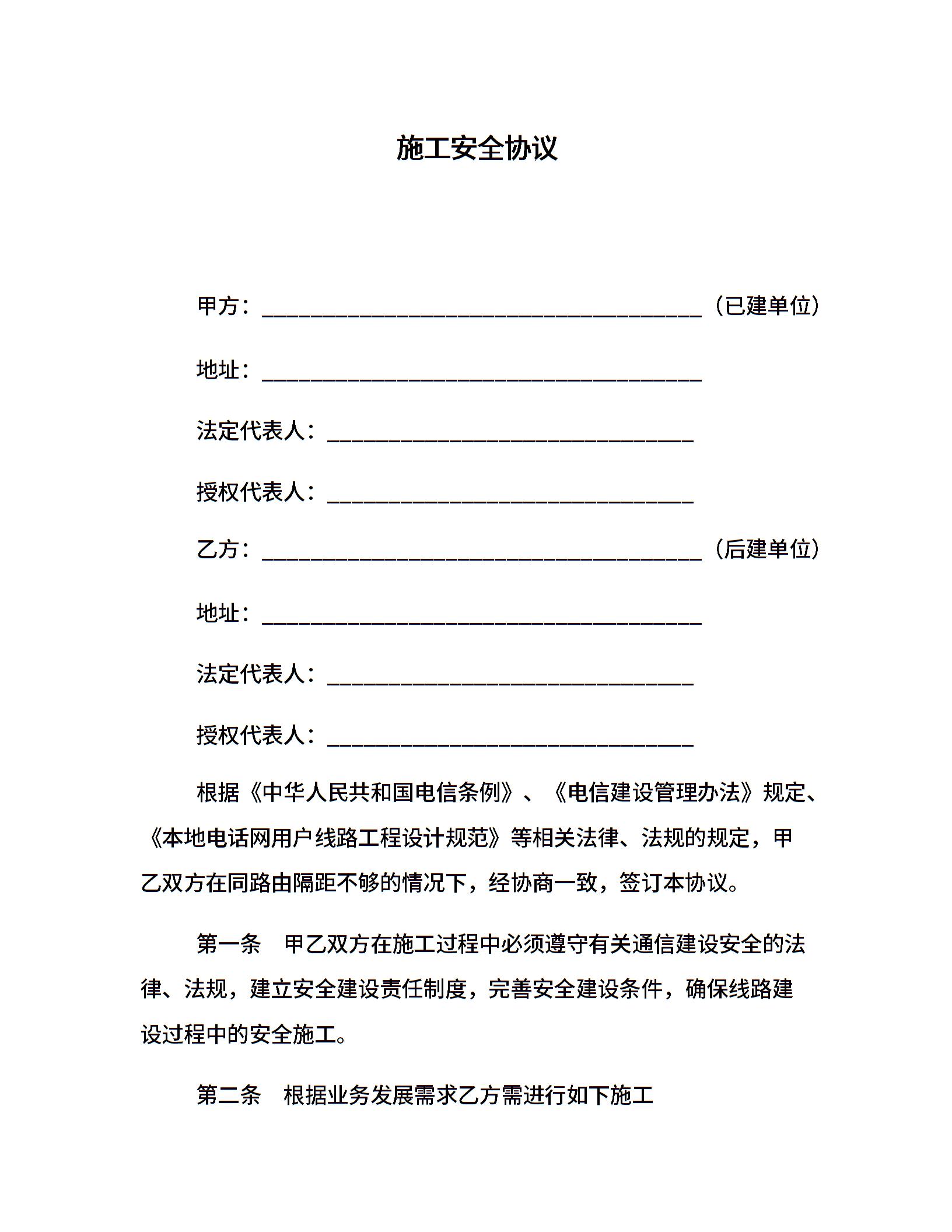 施工安全协议

甲方：________________________________________（已建单位）

地址：________________________________________

法定代表人：__________________________________

授权代表人：__________________________________

乙方：________________________________________（后建单位）

地址：________________________________________

法定代表人：__________________________________

授权代表人：__________________________________

根据《中华人民共和国电信条例》、《电信建设管理办法》规定、《本地电话网用户线路工程设计规范》等相关法律、法规的规定，甲乙双方在同路由隔距不够的情况下，经协商一致，签订本协议。

第一条　甲乙双方在施工过程中必须遵守有关通信建设安全的法律、法规，建立安全建设责任制度，完善安全建设条件，确保线路建设过程中的安全施工。

第二条　根据业务发展需求乙方需进行如下施工